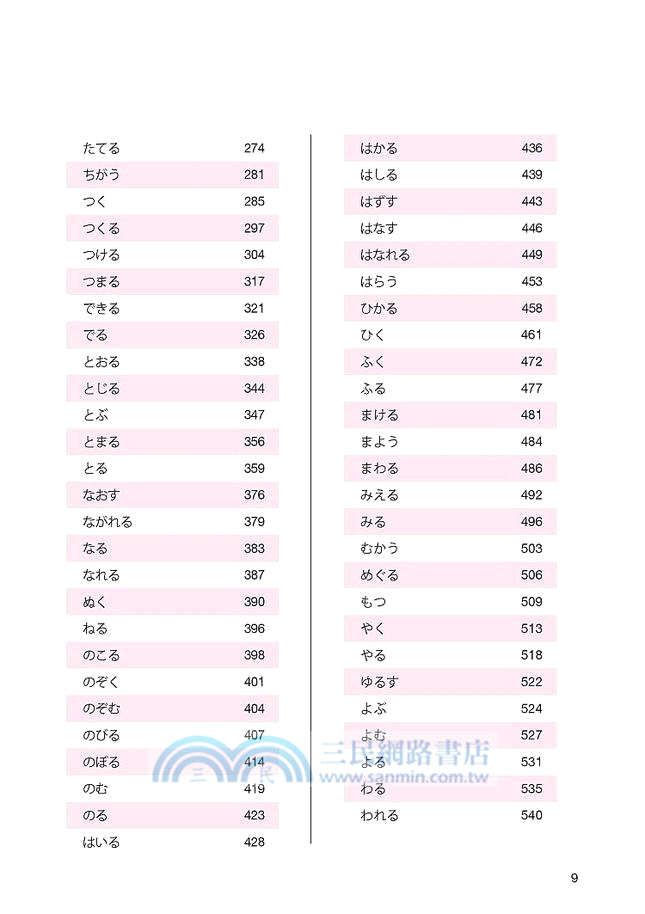 | | |
|---|---|
| たてる | 274 |
| ちがう | 281 |
| つく | 285 |
| つくる | 297 |
| つける | 304 |
| つまる | 317 |
| できる | 321 |
| でる | 326 |
| とおる | 338 |
| とじる | 344 |
| とぶ | 347 |
| とまる | 356 |
| とる | 359 |
| なおす | 376 |
| ながれる | 379 |
| なる | 383 |
| なれる | 387 |
| ぬく | 390 |
| ねる | 396 |
| のこる | 398 |
| のぞく | 401 |
| のぞむ | 404 |
| のびる | 407 |
| のぼる | 414 |
| のむ | 419 |
| のる | 423 |
| はいる | 428 |

| | |
|---|---|
| はかる | 436 |
| はしる | 439 |
| はずす | 443 |
| はなす | 446 |
| はなれる | 449 |
| はらう | 453 |
| ひかる | 458 |
| ひく | 461 |
| ふく | 472 |
| ふる | 477 |
| まける | 481 |
| まよう | 484 |
| まわる | 486 |
| みえる | 492 |
| みる | 496 |
| むかう | 503 |
| めぐる | 506 |
| もつ | 509 |
| やく | 513 |
| やる | 518 |
| ゆるす | 522 |
| よぶ | 524 |
| よむ | 527 |
| よる | 531 |
| わる | 535 |
| われる | 540 |

三民網路書店
www.sanmin.com.tw

9